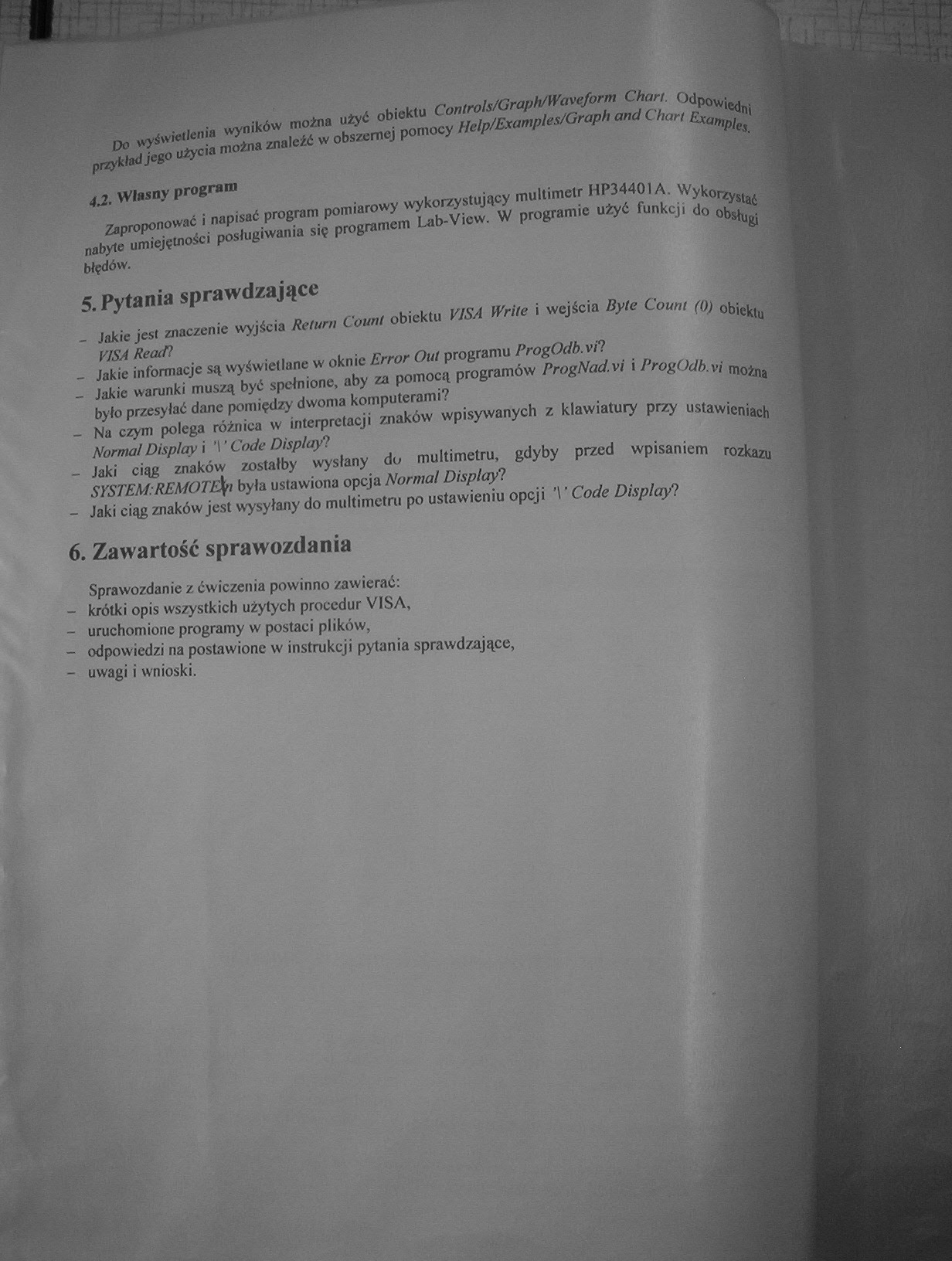 Do wyświetlenia wyników można użyć obiektu Controls/Graph/Waveform Chart. Odpowiedni przykład jego użycia można znaleźć w obszernej pomocy Help/Examples/Graph and Chart Examples.

4.2. Własny program

Zaproponować i napisać program pomiarowy wykorzystujący multimetr HP34401A. Wykorzystać nabyte umiejętności posługiwania się programem Lab-View. W programie użyć funkcji do obsługi błędów.

5. Pytania sprawdzające

– Jakie jest znaczenie wyjścia Return Count obiektu VISA Write i wejścia Byte Count (0) obiektu VISA Read?
– Jakie informacje są wyświetlane w oknie Error Out programu ProgOdb.vi?
– Jakie warunki muszą być spełnione, aby za pomocą programów ProgNad.vi i ProgOdb.vi można było przesyłać dane pomiędzy dwoma komputerami?
– Na czym polega różnica w interpretacji znaków wpisywanych z klawiatury przy ustawieniach Normal Display i '\' Code Display?
– Jaki ciąg znaków zostałby wysłany do multimetru, gdyby przed wpisaniem rozkazu SYSTEM:REMOTE\n była ustawiona opcja Normal Display?
– Jaki ciąg znaków jest wysyłany do multimetru po ustawieniu opcji '\' Code Display?

6. Zawartość sprawozdania

Sprawozdanie z ćwiczenia powinno zawierać:
– krótki opis wszystkich użytych procedur VISA,
– uruchomione programy w postaci plików,
– odpowiedzi na postawione w instrukcji pytania sprawdzające,
– uwagi i wnioski.